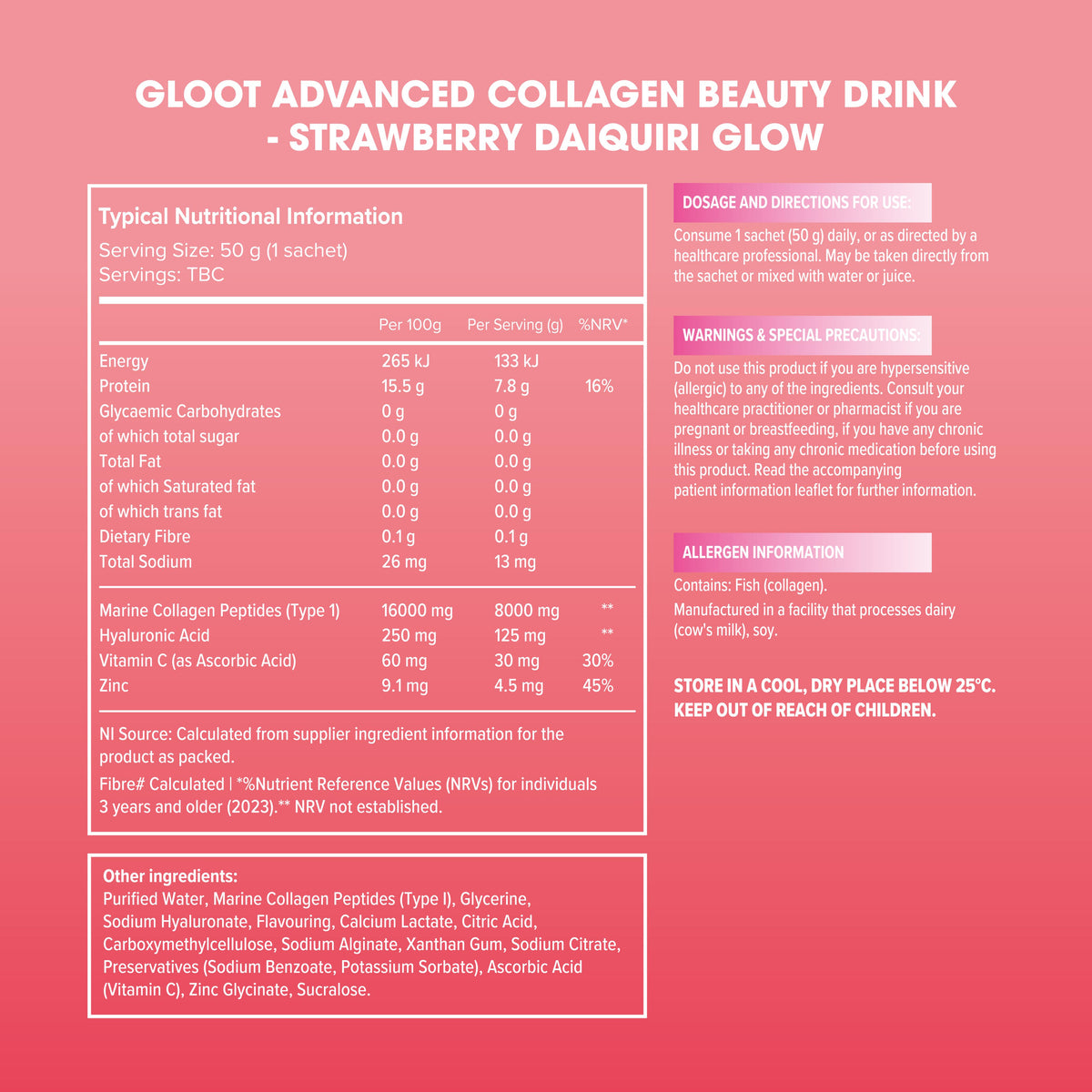 GLOOT ADVANCED COLLAGEN BEAUTY DRINK - STRAWBERRY DAIQUIRI GLOW

Typical Nutritional Information
Serving Size: 50 g (1 sachet)
Servings: TBC

| | Per 100g | Per Serving (g) | %NRV* |
|---|---|---|---|
| Energy | 265 kJ | 133 kJ | |
| Protein | 15.5 g | 7.8 g | 16% |
| Glycaemic Carbohydrates | 0 g | 0 g | |
| of which total sugar | 0.0 g | 0.0 g | |
| Total Fat | 0.0 g | 0.0 g | |
| of which Saturated fat | 0.0 g | 0.0 g | |
| of which trans fat | 0.0 g | 0.0 g | |
| Dietary Fibre | 0.1 g | 0.1 g | |
| Total Sodium | 26 mg | 13 mg | |
| Marine Collagen Peptides (Type 1) | 16000 mg | 8000 mg | ** |
| Hyaluronic Acid | 250 mg | 125 mg | ** |
| Vitamin C (as Ascorbic Acid) | 60 mg | 30 mg | 30% |
| Zinc | 9.1 mg | 4.5 mg | 45% |

NI Source: Calculated from supplier ingredient information for the product as packed.
Fibre# Calculated | *%Nutrient Reference Values (NRVs) for individuals 3 years and older (2023).** NRV not established.

Other ingredients:
Purified Water, Marine Collagen Peptides (Type I), Glycerine, Sodium Hyaluronate, Flavouring, Calcium Lactate, Citric Acid, Carboxymethylcellulose, Sodium Alginate, Xanthan Gum, Sodium Citrate, Preservatives (Sodium Benzoate, Potassium Sorbate), Ascorbic Acid (Vitamin C), Zinc Glycinate, Sucralose.

DOSAGE AND DIRECTIONS FOR USE:
Consume 1 sachet (50 g) daily, or as directed by a healthcare professional. May be taken directly from the sachet or mixed with water or juice.

WARNINGS & SPECIAL PRECAUTIONS:
Do not use this product if you are hypersensitive (allergic) to any of the ingredients. Consult your healthcare practitioner or pharmacist if you are pregnant or breastfeeding, if you have any chronic illness or taking any chronic medication before using this product. Read the accompanying patient information leaflet for further information.

ALLERGEN INFORMATION
Contains: Fish (collagen).
Manufactured in a facility that processes dairy (cow's milk), soy.

STORE IN A COOL, DRY PLACE BELOW 25°C. KEEP OUT OF REACH OF CHILDREN.